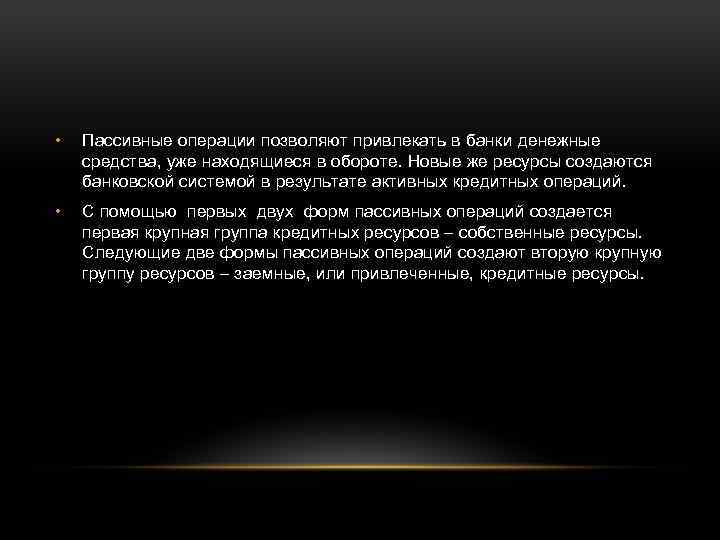 • Пассивные операции позволяют привлекать в банки денежные средства, уже находящиеся в обороте. Новые же ресурсы создаются банковской системой в результате активных кредитных операций.

• С помощью первых двух форм пассивных операций создается первая крупная группа кредитных ресурсов – собственные ресурсы. Следующие две формы пассивных операций создают вторую крупную группу ресурсов – заемные, или привлеченные, кредитные ресурсы.